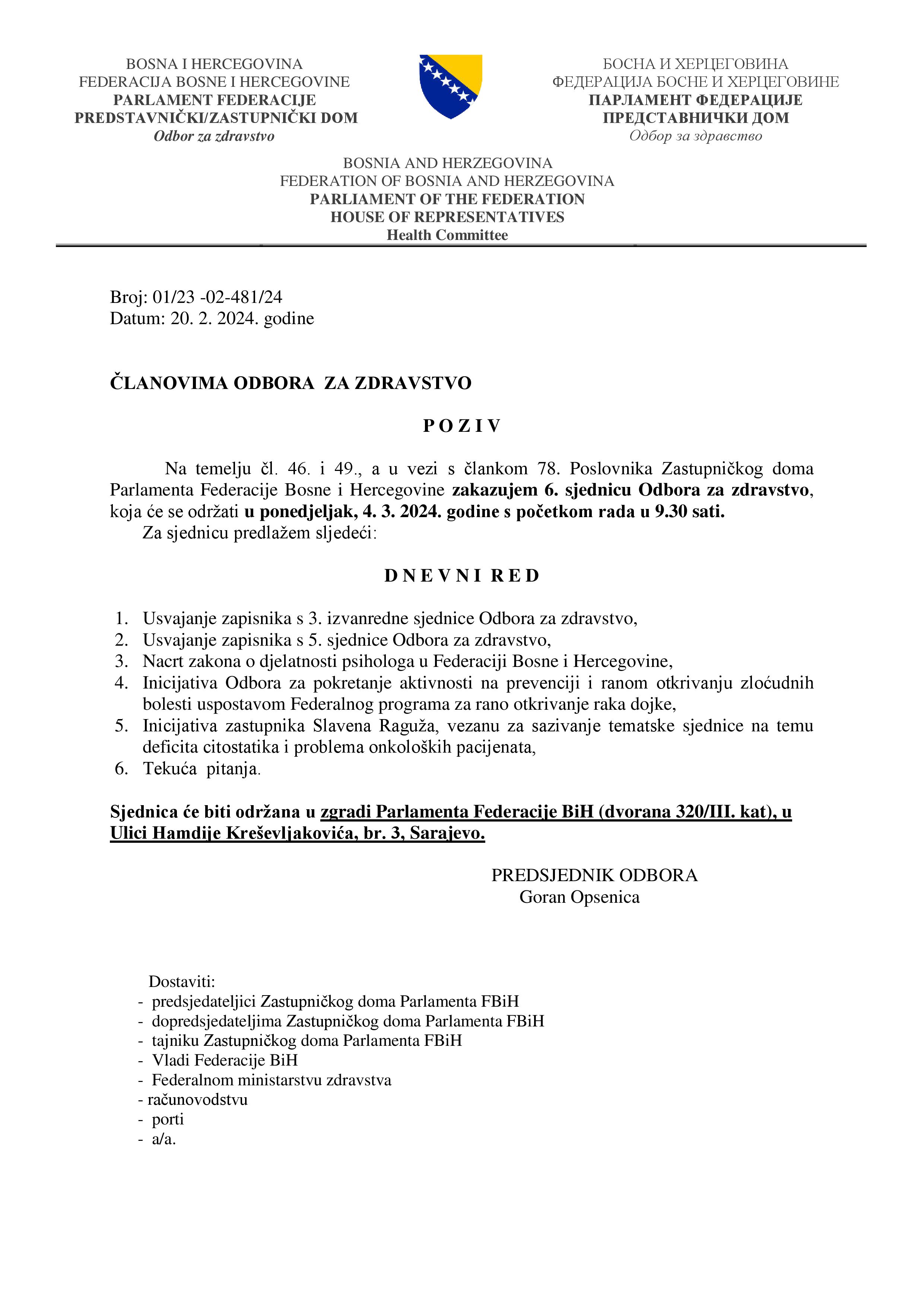 BOSNA I HERCEGOVINA
FEDERACIJA BOSNE I HERCEGOVINE
PARLAMENT FEDERACIJE
PREDSTAVNIČKI/ZASTUPNIČKI DOM
Odbor za zdravstvo

БОСНА И ХЕРЦЕГОВИНА
ФЕДЕРАЦИЈА БОСНЕ И ХЕРЦЕГОВИНЕ
ПАРЛАМЕНТ ФЕДЕРАЦИЈЕ
ПРЕДСТАВНИЧКИ ДОМ
Одбор за здравство

BOSNIA AND HERZEGOVINA
FEDERATION OF BOSNIA AND HERZEGOVINA
PARLIAMENT OF THE FEDERATION
HOUSE OF REPRESENTATIVES
Health Committee

Broj: 01/23 -02-481/24
Datum: 20. 2. 2024. godine

ČLANOVIMA ODBORA ZA ZDRAVSTVO

P O Z I V

Na temelju čl. 46. i 49., a u vezi s člankom 78. Poslovnika Zastupničkog doma Parlamenta Federacije Bosne i Hercegovine zakazujem 6. sjednicu Odbora za zdravstvo, koja će se održati u ponedjeljak, 4. 3. 2024. godine s početkom rada u 9.30 sati.
Za sjednicu predlažem sljedeći:

D N E V N I R E D

1. Usvajanje zapisnika s 3. izvanredne sjednice Odbora za zdravstvo,
2. Usvajanje zapisnika s 5. sjednice Odbora za zdravstvo,
3. Nacrt zakona o djelatnosti psihologa u Federaciji Bosne i Hercegovine,
4. Inicijativa Odbora za pokretanje aktivnosti na prevenciji i ranom otkrivanju zloćudnih bolesti uspostavom Federalnog programa za rano otkrivanje raka dojke,
5. Inicijativa zastupnika Slavena Raguža, vezanu za sazivanje tematske sjednice na temu deficita citostatika i problema onkoloških pacijenata,
6. Tekuća pitanja.

Sjednica će biti održana u zgradi Parlamenta Federacije BiH (dvorana 320/III. kat), u Ulici Hamdije Kreševljakovića, br. 3, Sarajevo.

PREDSJEDNIK ODBORA
Goran Opsenica

Dostaviti:
- predsjedateljici Zastupničkog doma Parlamenta FBiH
- dopredsjedateljima Zastupničkog doma Parlamenta FBiH
- tajniku Zastupničkog doma Parlamenta FBiH
- Vladi Federacije BiH
- Federalnom ministarstvu zdravstva
- računovodstvu
- porti
- a/a.